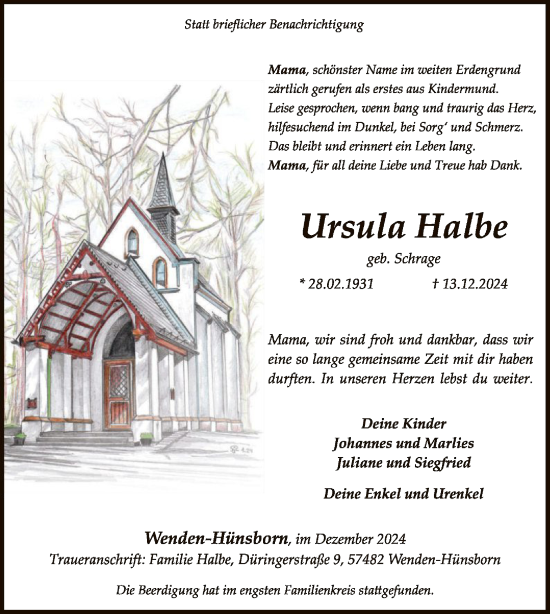 Statt brieflicher Benachrichtigung

Mama, schönster Name im weiten Erdengrund
zärtlich gerufen als erstes aus Kindermund.
Leise gesprochen, wenn bang und traurig das Herz,
hilfesuchend im Dunkel, bei Sorg' und Schmerz.
Das bleibt und erinnert ein Leben lang.
Mama, für all deine Liebe und Treue hab Dank.

Ursula Halbe

geb. Schrage

* 28.02.1931 † 13.12.2024

Mama, wir sind froh und dankbar, dass wir eine so lange gemeinsame Zeit mit dir haben durften. In unseren Herzen lebst du weiter.

Deine Kinder
Johannes und Marlies
Juliane und Siegfried

Deine Enkel und Urenkel

Wenden-Hünsborn, im Dezember 2024
Traueranschrift: Familie Halbe, Düringerstraße 9, 57482 Wenden-Hünsborn

Die Beerdigung hat im engsten Familienkreis stattgefunden.